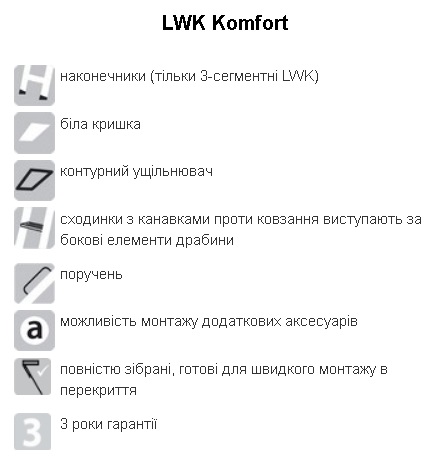 LWK Komfort

наконечники (тільки 3-сегментні LWK)

біла кришка

контурний ущільнювач

сходинки з канавками проти ковзання виступають за бокові елементи драбини

поручень

a

можливість монтажу додаткових аксесуарів

повністю зібрані, готові для швидкого монтажу в перекриття

3

3 роки гарантії